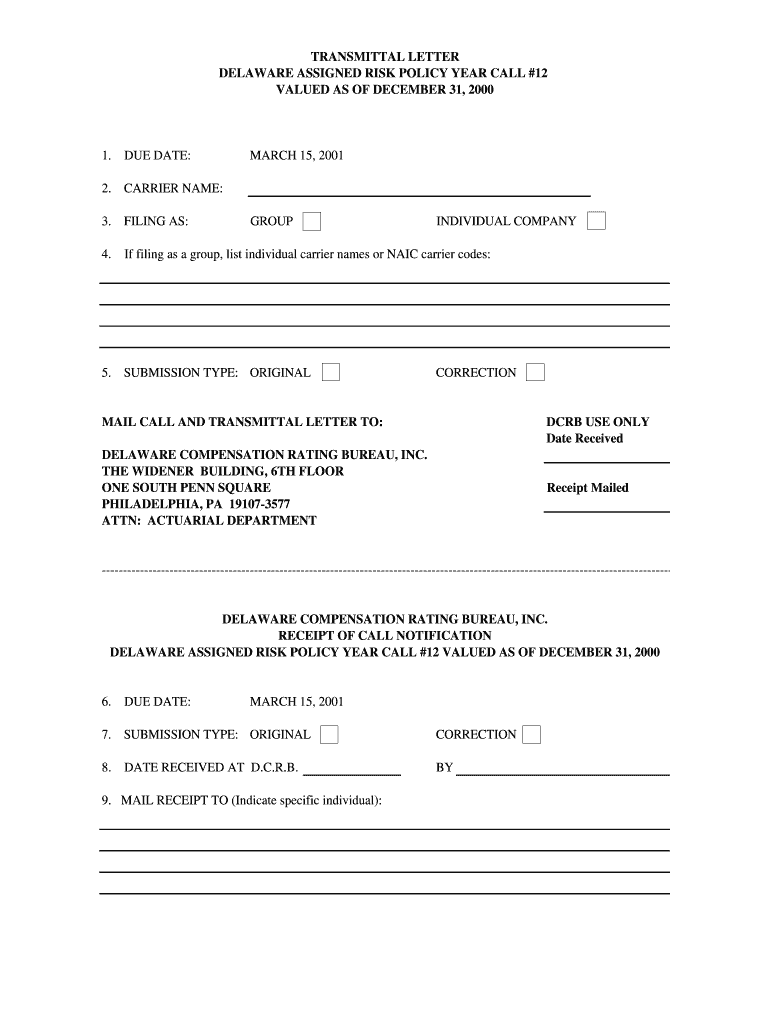 TRANSMITTAL LETTER
DELAWARE ASSIGNED RISK POLICY YEAR CALL #12
VALUED AS OF DECEMBER 31, 2000

1. DUE DATE: MARCH 15, 2001

2. CARRIER NAME:

3. FILING AS: GROUP INDIVIDUAL COMPANY

4. If filing as a group, list individual carrier names or NAIC carrier codes:

5. SUBMISSION TYPE: ORIGINAL CORRECTION

MAIL CALL AND TRANSMITTAL LETTER TO:

DELAWARE COMPENSATION RATING BUREAU, INC.
THE WIDENER BUILDING, 6TH FLOOR
ONE SOUTH PENN SQUARE
PHILADELPHIA, PA 19107-3577
ATTN: ACTUARIAL DEPARTMENT

DCRB USE ONLY
Date Received

Receipt Mailed

DELAWARE COMPENSATION RATING BUREAU, INC.
RECEIPT OF CALL NOTIFICATION
DELAWARE ASSIGNED RISK POLICY YEAR CALL #12 VALUED AS OF DECEMBER 31, 2000

6. DUE DATE: MARCH 15, 2001

7. SUBMISSION TYPE: ORIGINAL CORRECTION

8. DATE RECEIVED AT D.C.R.B. BY

9. MAIL RECEIPT TO (Indicate specific individual):